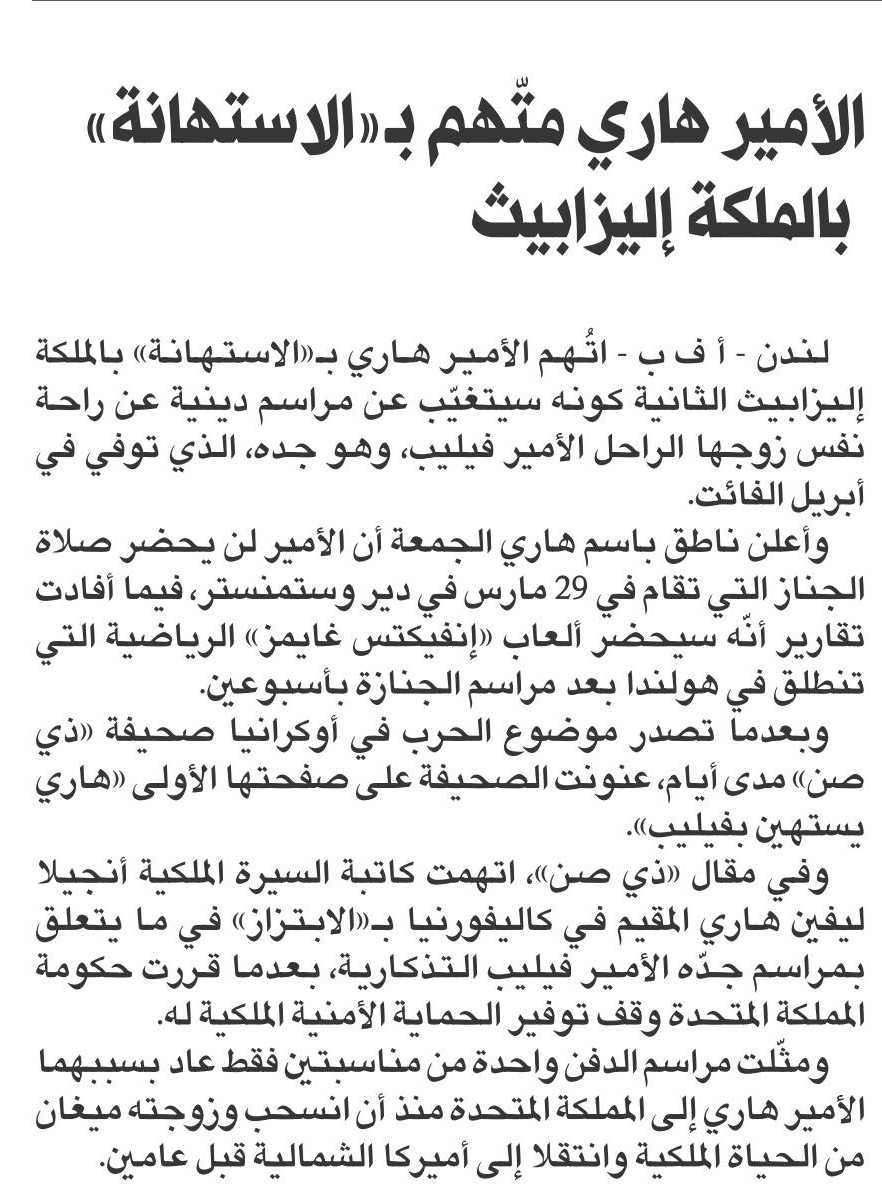 الأمير هاري متّهم بـ«الاستهانة» بالملكة إليزابيث

لندن - أ ف ب - اتُهم الأمير هاري بـ«الاستهانة» بالملكة إليزابيث الثانية كونه سيتغيّب عن مراسم دينية عن راحة نفس زوجها الراحل الأمير فيليب، وهو جده، الذي توفي في أبريل الفائت.

وأعلن ناطق باسم هاري الجمعة أن الأمير لن يحضر صلاة الجناز التي تقام في 29 مارس في دير وستمنستر، فيما أفادت تقارير أنّه سيحضر ألعاب «إنفيكتس غايمز» الرياضية التي تنطلق في هولندا بعد مراسم الجنازة بأسبوعين.

وبعدما تصدر موضوع الحرب في أوكرانيا صحيفة «ذي صن» مدى أيام، عنونت الصحيفة على صفحتها الأولى «هاري يستهين بفيليب».

وفي مقال «ذي صن»، اتهمت كاتبة السيرة الملكية أنجيلا ليفين هاري المقيم في كاليفورنيا بـ«الابتزاز» في ما يتعلق بمراسم جدّه الأمير فيليب التذكارية، بعدما قررت حكومة المملكة المتحدة وقف توفير الحماية الأمنية الملكية له.

ومثّلت مراسم الدفن واحدة من مناسبتين فقط عاد بسببهما الأمير هاري إلى المملكة المتحدة منذ أن انسحب وزوجته ميغان من الحياة الملكية وانتقلا إلى أميركا الشمالية قبل عامين.